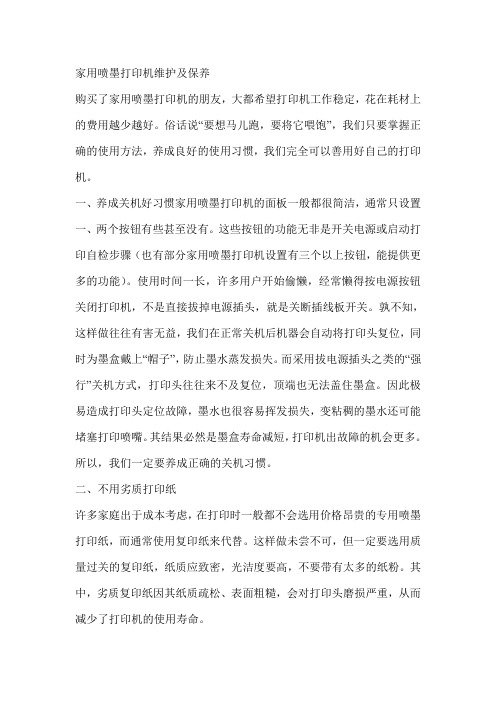 家用喷墨打印机维护及保养

购买了家用喷墨打印机的朋友，大都希望打印机工作稳定，花在耗材上的费用越少越好。俗话说“要想马儿跑，要将它喂饱”，我们只要掌握正确的使用方法，养成良好的使用习惯，我们完全可以善用好自己的打印机。

一、养成关机好习惯家用喷墨打印机的面板一般都很简洁，通常只设置一、两个按钮有些甚至没有。这些按钮的功能无非是开关电源或启动打印自检步骤（也有部分家用喷墨打印机设置有三个以上按钮，能提供更多的功能）。使用时间一长，许多用户开始偷懒，经常懒得按电源按钮关闭打印机，不是直接拔掉电源插头，就是关断插线板开关。孰不知，这样做往往有害无益，我们在正常关机后机器会自动将打印头复位，同时为墨盒戴上“帽子”，防止墨水蒸发损失。而采用拔电源插头之类的“强行”关机方式，打印头往往来不及复位，顶端也无法盖住墨盒。因此极易造成打印头定位故障，墨水也很容易挥发损失，变粘稠的墨水还可能堵塞打印喷嘴。其结果必然是墨盒寿命减短，打印机出故障的机会更多。所以，我们一定要养成正确的关机习惯。

二、不用劣质打印纸

许多家庭出于成本考虑，在打印时一般都不会选用价格昂贵的专用喷墨打印纸，而通常使用复印纸来代替。这样做未尝不可，但一定要选用质量过关的复印纸，纸质应致密，光洁度要高，不要带有太多的纸粉。其中，劣质复印纸因其纸质疏松、表面粗糙，会对打印头磨损严重，从而减少了打印机的使用寿命。